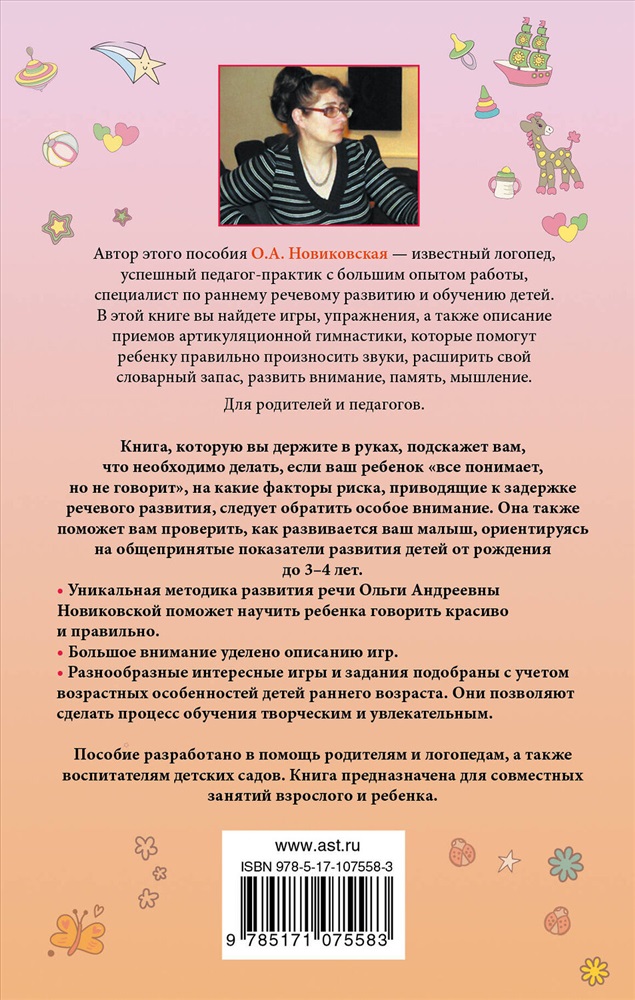 Автор этого пособия О.А. Новиковская — известный логопед, успешный педагог-практик с большим опытом работы, специалист по раннему речевому развитию и обучению детей. В этой книге вы найдете игры, упражнения, а также описание приемов артикуляционной гимнастики, которые помогут ребенку правильно произносить звуки, расширить свой словарный запас, развить внимание, память, мышление.

Для родителей и педагогов.

Книга, которую вы держите в руках, подскажет вам, что необходимо делать, если ваш ребенок «все понимает, но не говорит», на какие факторы риска, приводящие к задержке речевого развития, следует обратить особое внимание. Она также поможет вам проверить, как развивается ваш малыш, ориентируясь на общепринятые показатели развития детей от рождения до 3–4 лет.

• Уникальная методика развития речи Ольги Андреевны Новиковской поможет научить ребенка говорить красиво и правильно.

• Большое внимание уделено описанию игр.

• Разнообразные интересные игры и задания подобраны с учетом возрастных особенностей детей раннего возраста. Они позволяют сделать процесс обучения творческим и увлекательным.

Пособие разработано в помощь родителям и логопедам, а также воспитателям детских садов. Книга предназначена для совместных занятий взрослого и ребенка.

www.ast.ru
ISBN 978-5-17-107558-3
9 785171 075583